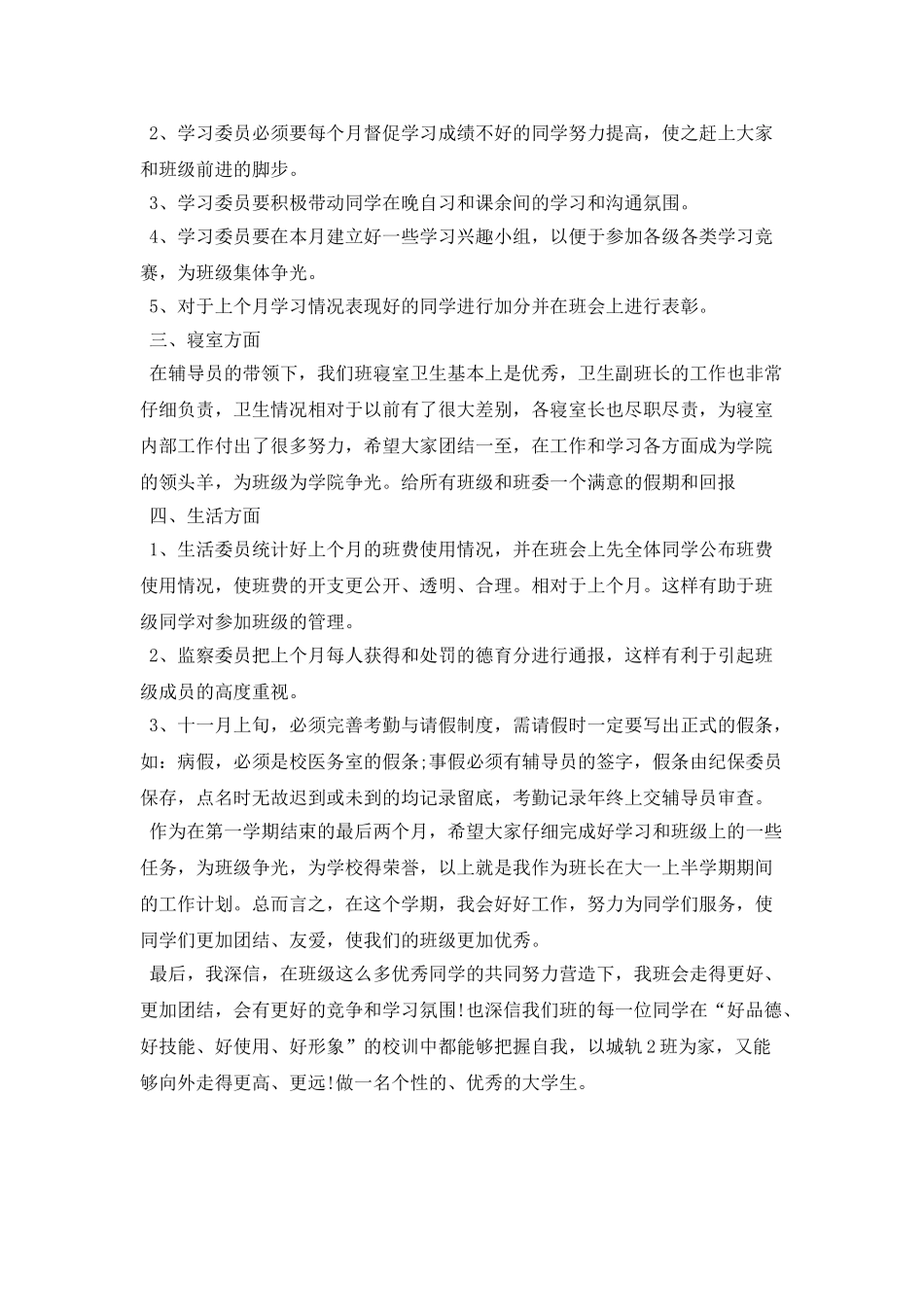 2、学习委员必须要每个月督促学习成绩不好的同学努力提高，使之赶上大家和班级前进的脚步。

3、学习委员要积极带动同学在晚自习和课余间的学习和沟通氛围。

4、学习委员要在本月建立好一些学习兴趣小组，以便于参加各级各类学习竞赛，为班级集体争光。

5、对于上个月学习情况表现好的同学进行加分并在班会上进行表彰。

三、寝室方面

在辅导员的带领下，我们班寝室卫生基本上是优秀，卫生副班长的工作也非常仔细负责，卫生情况相对于以前有了很大差别，各寝室长也尽职尽责，为寝室内部工作付出了很多努力，希望大家团结一至，在工作和学习各方面成为学院的领头羊，为班级为学院争光。给所有班级和班委一个满意的假期和回报

四、生活方面

1、生活委员统计好上个月的班费使用情况，并在班会上先全体同学公布班费使用情况，使班费的开支更公开、透明、合理。相对于上个月。这样有助于班级同学对参加班级的管理。

2、监察委员把上个月每人获得和处罚的德育分进行通报，这样有利于引起班级成员的高度重视。

3、十一月上旬，必须完善考勤与请假制度，需请假时一定要写出正式的假条，如：病假，必须是校医务室的假条;事假必须有辅导员的签字，假条由纪保委员保存，点名时无故迟到或未到的均记录留底，考勤记录年终上交辅导员审查。

作为在第一学期结束的最后两个月，希望大家仔细完成好学习和班级上的一些任务，为班级争光，为学校得荣誉，以上就是我作为班长在大一上半学期期间的工作计划。总而言之，在这个学期，我会好好工作，努力为同学们服务，使同学们更加团结、友爱，使我们的班级更加优秀。

最后，我深信，在班级这么多优秀同学的共同努力营造下，我班会走得更好、更加团结，会有更好的竞争和学习氛围!也深信我们班的每一位同学在“好品德、好技能、好使用、好形象”的校训中都能够把握自我，以城轨2班为家，又能够向外走得更高、更远!做一名个性的、优秀的大学生。